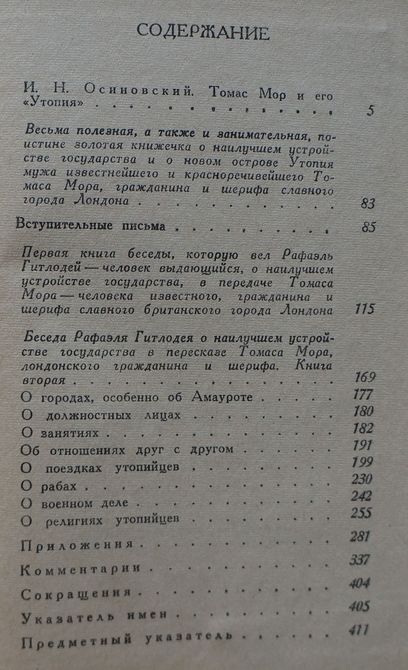 СОДЕРЖАНИЕ

И. Н. Осиновский. Томас Мор и его «Утопия» 5

Весьма полезная, а также и занимательная, поистине золотая книжечка о наилучшем устройстве государства и о новом острове Утопия мужа известнейшего и красноречивейшего Томаса Мора, гражданина и шерифа славного города Лондона 83

Вступительные письма 85

Первая книга беседы, которую вел Рафаэль Гитлодей — человек выдающийся, о наилучшем устройстве государства, в передаче Томаса Мора — человека известного, гражданина и шерифа славного британского города Лондона 115

Беседа Рафаэля Гитлодея о наилучшем устройстве государства в пересказе Томаса Мора, лондонского гражданина и шерифа. Книга вторая 169

О городах, особенно об Амауроте 177

О должностных лицах 180

О занятиях 182

Об отношениях друг с другом 191

О поездках утопийцев 199

О рабах 230

О военном деле 242

О религиях утопийцев 255

Приложения 281

Комментарии 337

Сокращения 404

Указатель имен 405

Предметный указатель 411